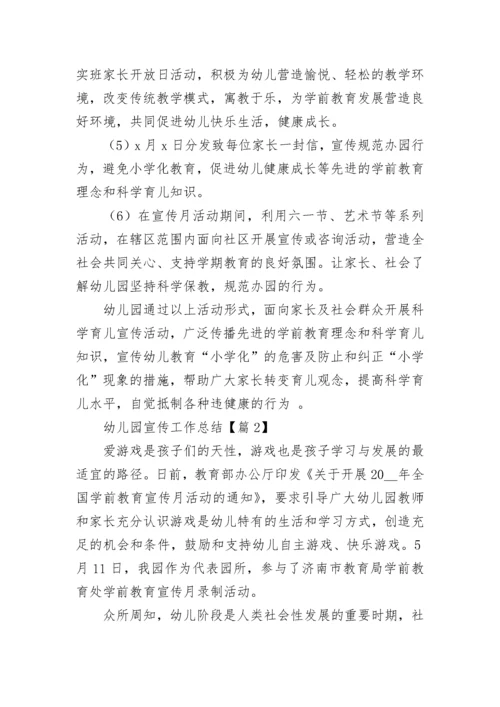 实班家长开放日活动，积极为幼儿营造愉悦、轻松的教学环境，改变传统教学模式，寓教于乐，为学前教育发展营造良好环境，共同促进幼儿快乐生活，健康成长。

（5）x 月 x 日分发致每位家长一封信，宣传规范办园行为，避免小学化教育，促进幼儿健康成长等先进的学前教育理念和科学育儿知识。

（6）在宣传月活动期间，利用六一节、艺术节等系列活动，在辖区范围内面向社区开展宣传或咨询活动，营造全社会共同关心、支持学期教育的良好氛围。让家长、社会了解幼儿园坚持科学保教，规范办园的行为。

幼儿园通过以上活动形式，面向家长及社会群众开展科学育儿宣传活动，广泛传播先进的学前教育理念和科学育儿知识，宣传幼儿教育“小学化”的危害及防止和纠正“小学化”现象的措施，帮助广大家长转变育儿观念，提高科学育儿水平，自觉抵制各种违健康的行为 。

幼儿园宣传工作总结【篇 2】

爱游戏是孩子们的天性，游戏也是孩子学习与发展的最适宜的路径。日前，教育部办公厅印发《关于开展 20__年全国学前教育宣传月活动的通知》，要求引导广大幼儿园教师和家长充分认识游戏是幼儿特有的生活和学习方式，创造充足的机会和条件，鼓励和支持幼儿自主游戏、快乐游戏。5 月 11 日，我园作为代表园所，参与了济南市教育局学前教育处学前教育宣传月录制活动。

众所周知，幼儿阶段是人类社会性发展的重要时期，社